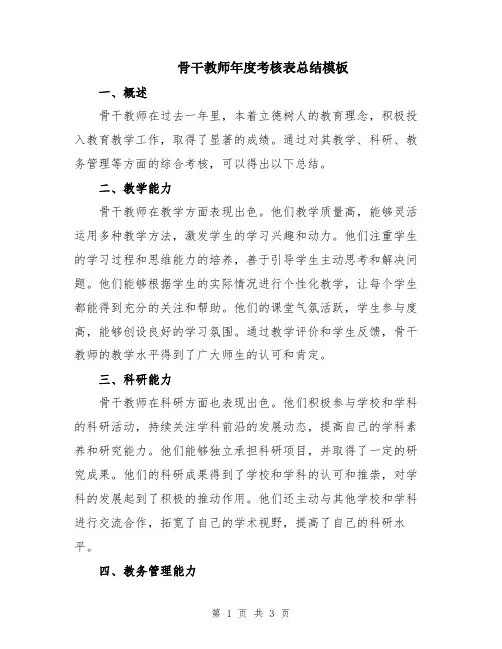 骨干教师年度考核表总结模板

一、概述

骨干教师在过去一年里，本着立德树人的教育理念，积极投入教育教学工作，取得了显著的成绩。通过对其教学、科研、教务管理等方面的综合考核，可以得出以下总结。

二、教学能力

骨干教师在教学方面表现出色。他们教学质量高，能够灵活运用多种教学方法，激发学生的学习兴趣和动力。他们注重学生的学习过程和思维能力的培养，善于引导学生主动思考和解决问题。他们能够根据学生的实际情况进行个性化教学，让每个学生都能得到充分的关注和帮助。他们的课堂气氛活跃，学生参与度高，能够创设良好的学习氛围。通过教学评价和学生反馈，骨干教师的教学水平得到了广大师生的认可和肯定。

三、科研能力

骨干教师在科研方面也表现出色。他们积极参与学校和学科的科研活动，持续关注学科前沿的发展动态，提高自己的学科素养和研究能力。他们能够独立承担科研项目，并取得了一定的研究成果。他们的科研成果得到了学校和学科的认可和推崇，对学科的发展起到了积极的推动作用。他们还主动与其他学校和学科进行交流合作，拓宽了自己的学术视野，提高了自己的科研水平。

四、教务管理能力

第 1 页 共 3 页